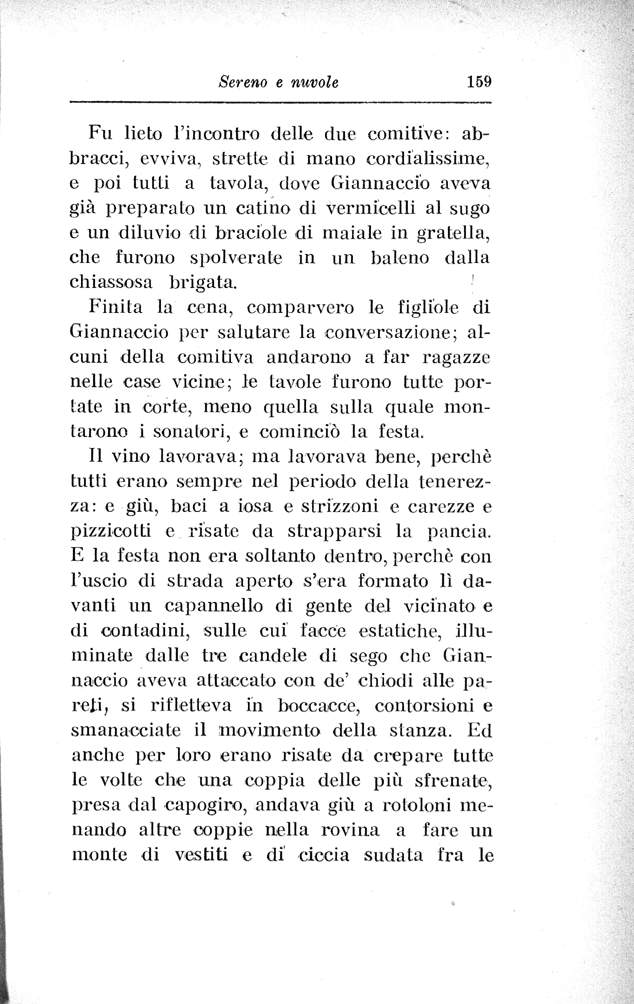 Sereno e nuvole 159

Fu lieto l'incontro delle due comitive: abbracci, evviva, strette di mano cordialissime, e poi tutti a tavola, dove Giannaccio aveva già preparato un catino di vermicelli al sugo e un diluvio di braciole di maiale in gratella, che furono spolverate in un baleno dalla chiassosa brigata.

Finita la cena, comparvero le figliole di Giannaccio per salutare la conversazione; alcuni della comitiva andarono a far ragazze nelle case vicine; le tavole furono tutte portate in corte, meno quella sulla quale montarono i sonatori, e cominciò la festa.

Il vino lavorava; ma lavorava bene, perchè tutti erano sempre nel periodo della tenerezza: e giù, baci a iosa e strizzoni e carezze e pizzicotti e risate da strapparsi la pancia. E la festa non era soltanto dentro, perchè con l'uscio di strada aperto s'era formato lì davanti un capannello di gente del vicinato e di contadini, sulle cui facce estatiche, illuminate dalle tre candele di sego che Giannaccio aveva attaccato con de' chiodi alle pareti, si rifletteva in boccacce, contorsioni e smanacciate il movimento della stanza. Ed anche per loro erano risate da crepare tutte le volte che una coppia delle più sfrenate, presa dal capogiro, andava giù a rotoloni menando altre coppie nella rovina a fare un monte di vestiti e di ciccia sudata fra le